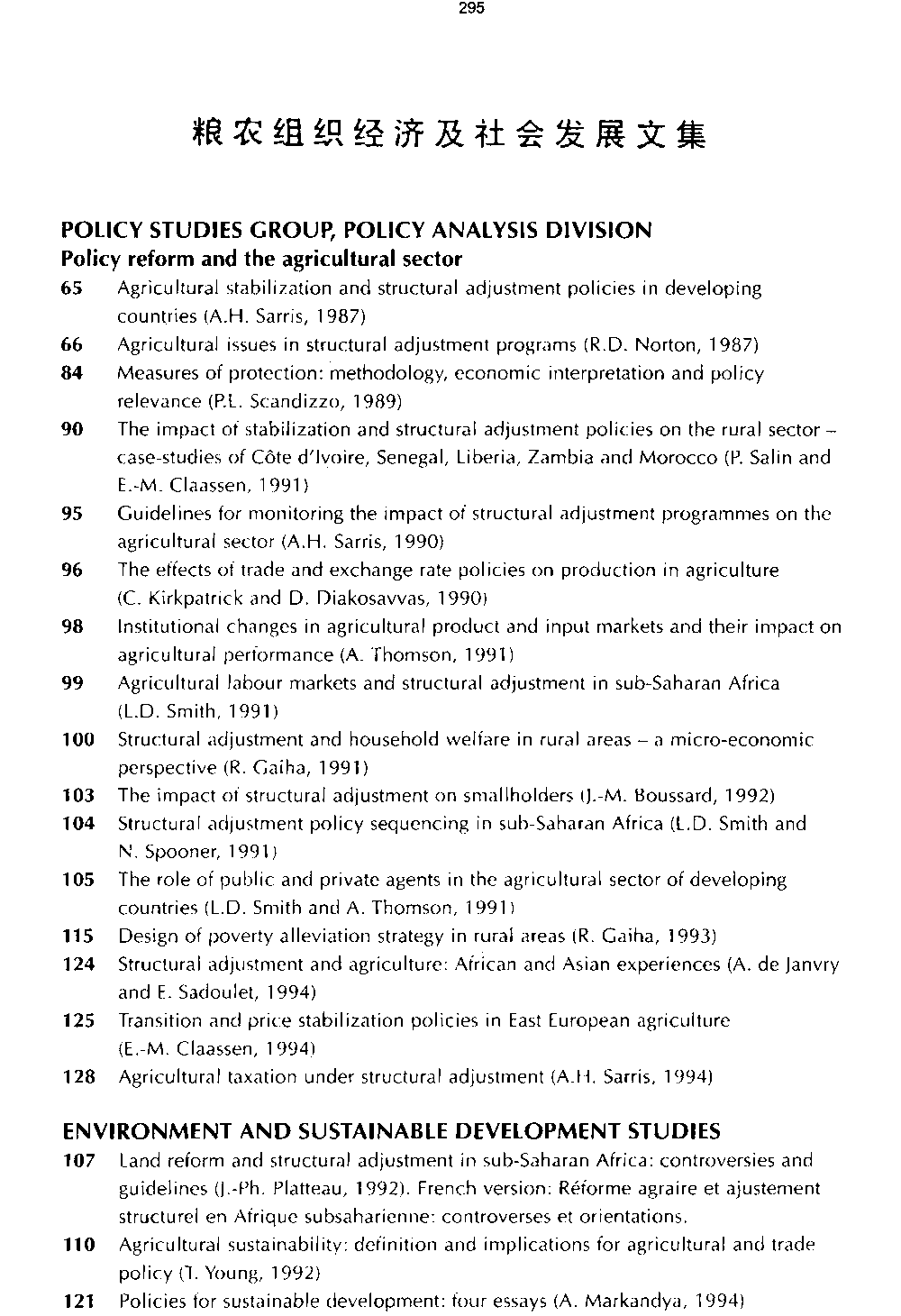 295

粮农组织经济及社会发展文集

POLICY STUDIES GROUP, POLICY ANALYSIS DIVISION
Policy reform and the agricultural sector

65 Agricultural stabilization and structural adjustment policies in developing countries (A.H. Sarris, 1987)

66 Agricultural issues in structural adjustment programs (R.D. Norton, 1987)

84 Measures of protection: methodology, economic interpretation and policy relevance (P.L. Scandizzo, 1989)

90 The impact of stabilization and structural adjustment policies on the rural sector – case-studies of Côte d'Ivoire, Senegal, Liberia, Zambia and Morocco (P. Salin and E.-M. Claassen, 1991)

95 Guidelines for monitoring the impact of structural adjustment programmes on the agricultural sector (A.H. Sarris, 1990)

96 The effects of trade and exchange rate policies on production in agriculture (C. Kirkpatrick and D. Diakosavvas, 1990)

98 Institutional changes in agricultural product and input markets and their impact on agricultural performance (A. Thomson, 1991)

99 Agricultural labour markets and structural adjustment in sub-Saharan Africa (L.D. Smith, 1991)

100 Structural adjustment and household welfare in rural areas – a micro-economic perspective (R. Gaiha, 1991)

103 The impact of structural adjustment on smallholders (J.-M. Boussard, 1992)

104 Structural adjustment policy sequencing in sub-Saharan Africa (L.D. Smith and N. Spooner, 1991)

105 The role of public and private agents in the agricultural sector of developing countries (L.D. Smith and A. Thomson, 1991)

115 Design of poverty alleviation strategy in rural areas (R. Gaiha, 1993)

124 Structural adjustment and agriculture: African and Asian experiences (A. de Janvry and E. Sadoulet, 1994)

125 Transition and price stabilization policies in East European agriculture (E.-M. Claassen, 1994)

128 Agricultural taxation under structural adjustment (A.H. Sarris, 1994)

ENVIRONMENT AND SUSTAINABLE DEVELOPMENT STUDIES

107 Land reform and structural adjustment in sub-Saharan Africa: controversies and guidelines (J.-Ph. Platteau, 1992). French version: Réforme agraire et ajustement structurel en Afrique subsaharienne: controverses et orientations.

110 Agricultural sustainability: definition and implications for agricultural and trade policy (T. Young, 1992)

121 Policies for sustainable development: four essays (A. Markandya, 1994)